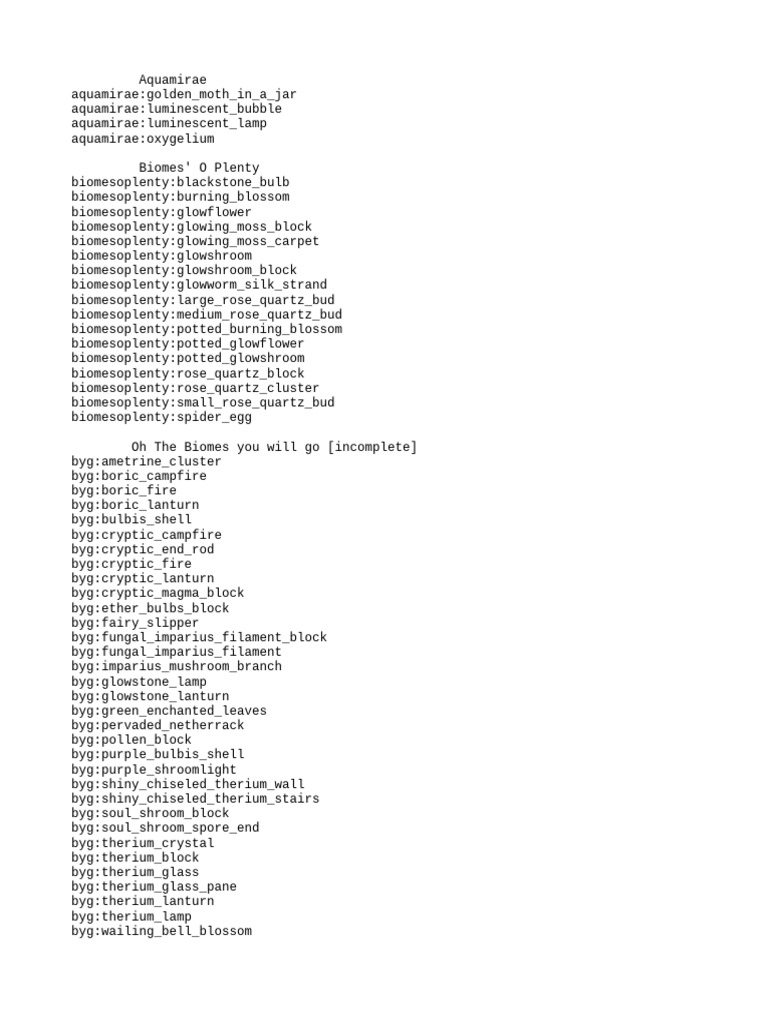 Aquamirae
aquamirae:golden_moth_in_a_jar
aquamirae:luminescent_bubble
aquamirae:luminescent_lamp
aquamirae:oxygelium

Biomes' O Plenty
biomesoplenty:blackstone_bulb
biomesoplenty:burning_blossom
biomesoplenty:glowflower
biomesoplenty:glowing_moss_block
biomesoplenty:glowing_moss_carpet
biomesoplenty:glowshroom
biomesoplenty:glowshroom_block
biomesoplenty:glowworm_silk_strand
biomesoplenty:large_rose_quartz_bud
biomesoplenty:medium_rose_quartz_bud
biomesoplenty:potted_burning_blossom
biomesoplenty:potted_glowflower
biomesoplenty:potted_glowshroom
biomesoplenty:rose_quartz_block
biomesoplenty:rose_quartz_cluster
biomesoplenty:small_rose_quartz_bud
biomesoplenty:spider_egg

Oh The Biomes you will go [incomplete]
byg:ametrine_cluster
byg:boric_campfire
byg:boric_fire
byg:boric_lanturn
byg:bulbis_shell
byg:cryptic_campfire
byg:cryptic_end_rod
byg:cryptic_fire
byg:cryptic_lanturn
byg:cryptic_magma_block
byg:ether_bulbs_block
byg:fairy_slipper
byg:fungal_imparius_filament_block
byg:fungal_imparius_filament
byg:imparius_mushroom_branch
byg:glowstone_lamp
byg:glowstone_lanturn
byg:green_enchanted_leaves
byg:pervaded_netherrack
byg:pollen_block
byg:purple_bulbis_shell
byg:purple_shroomlight
byg:shiny_chiseled_therium_wall
byg:shiny_chiseled_therium_stairs
byg:soul_shroom_block
byg:soul_shroom_spore_end
byg:therium_crystal
byg:therium_block
byg:therium_glass
byg:therium_glass_pane
byg:therium_lanturn
byg:therium_lamp
byg:wailing_bell_blossom